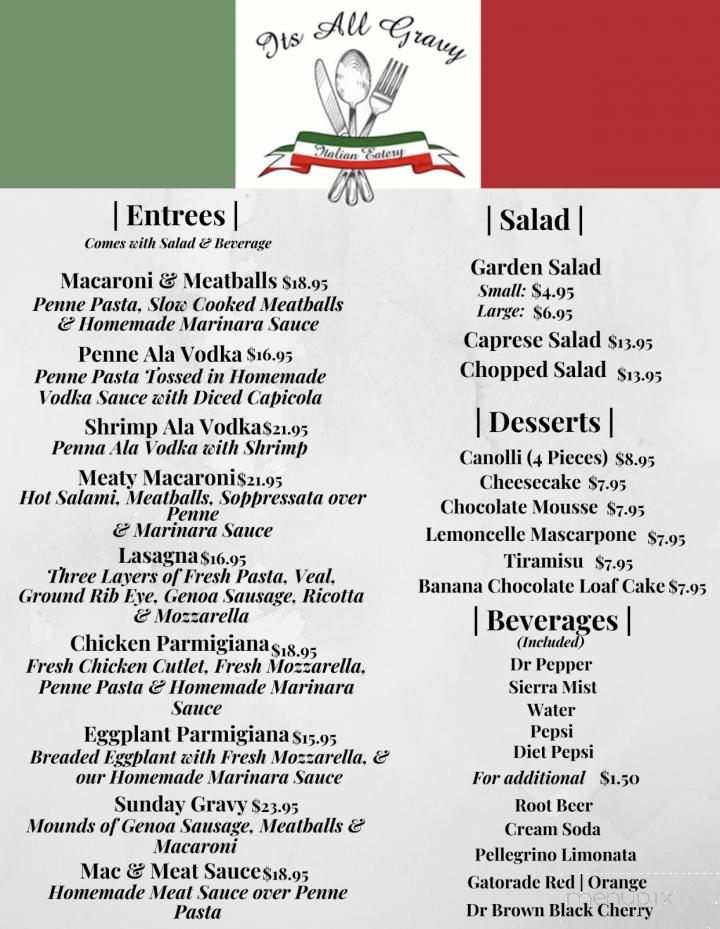 Its All Gravy
Italian Eatery

| Entrees |
Comes with Salad & Beverage

Macaroni & Meatballs $18.95
Penne Pasta, Slow Cooked Meatballs & Homemade Marinara Sauce

Penne Ala Vodka $16.95
Penne Pasta Tossed in Homemade Vodka Sauce with Diced Capicola

Shrimp Ala Vodka$21.95
Penna Ala Vodka with Shrimp

Meaty Macaroni$21.95
Hot Salami, Meatballs, Soppressata over Penne & Marinara Sauce

Lasagna$16.95
Three Layers of Fresh Pasta, Veal, Ground Rib Eye, Genoa Sausage, Ricotta & Mozzarella

Chicken Parmigiana$18.95
Fresh Chicken Cutlet, Fresh Mozzarella, Penne Pasta & Homemade Marinara Sauce

Eggplant Parmigiana$15.95
Breaded Eggplant with Fresh Mozzarella, & our Homemade Marinara Sauce

Sunday Gravy $23.95
Mounds of Genoa Sausage, Meatballs & Macaroni

Mac & Meat Sauce$18.95
Homemade Meat Sauce over Penne Pasta

| Salad |

Garden Salad
Small: $4.95
Large: $6.95
Caprese Salad $13.95
Chopped Salad $13.95

| Desserts |

Canolli (4 Pieces) $8.95
Cheesecake $7.95
Chocolate Mousse $7.95
Lemoncelle Mascarpone $7.95
Tiramisu $7.95
Banana Chocolate Loaf Cake $7.95

| Beverages |
(Included)
Dr Pepper
Sierra Mist
Water
Pepsi
Diet Pepsi
For additional $1.50
Root Beer
Cream Soda
Pellegrino Limonata
Gatorade Red | Orange
Dr Brown Black Cherry

menupix